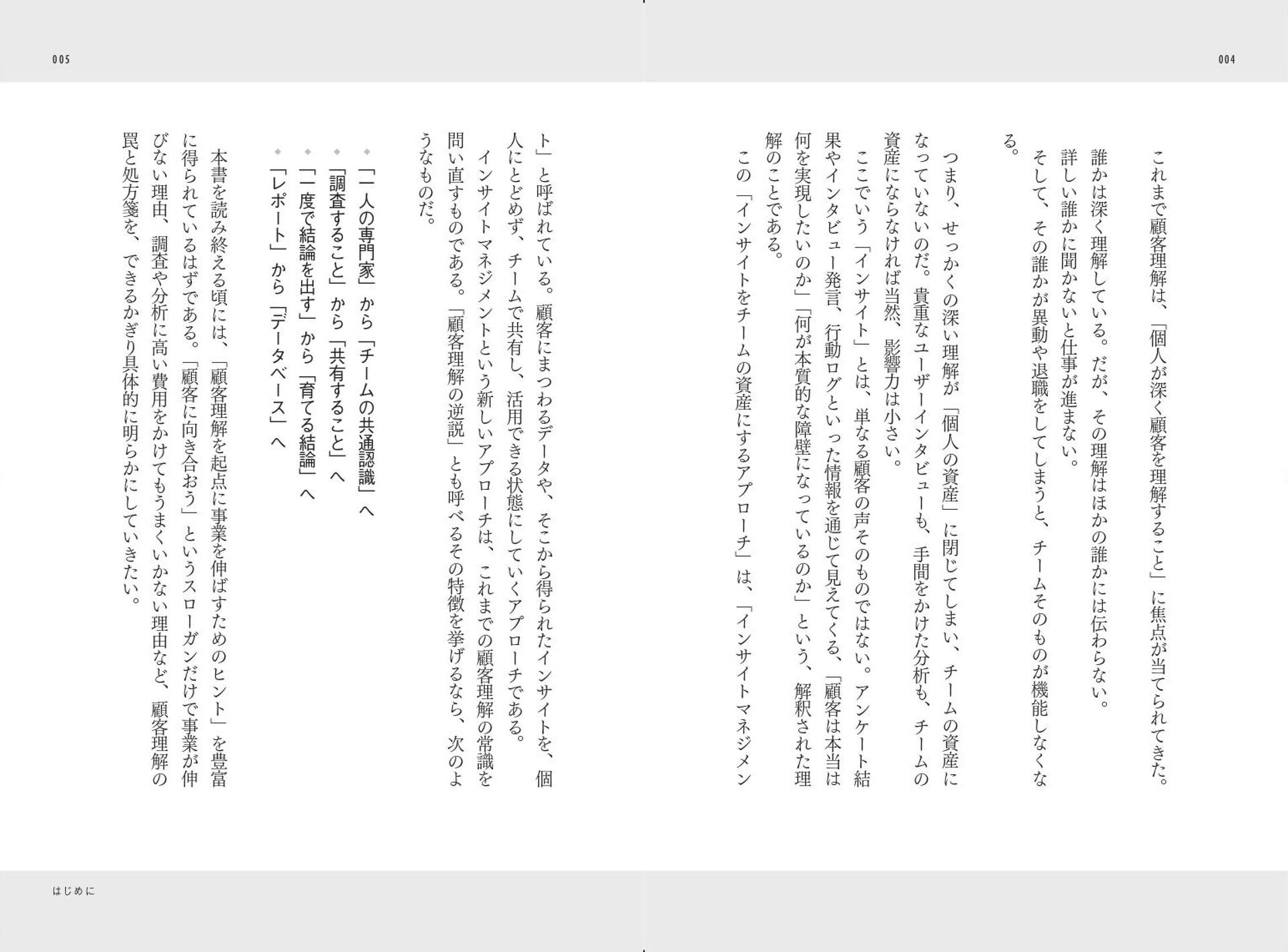 004

これまで顧客理解は、「個人が深く顧客を理解すること」に焦点が当てられてきた。

誰かは深く理解している。だが、その理解はほかの誰かには伝わらない。

詳しい誰かに聞かないと仕事が進まない。

そして、その誰かが異動や退職をしてしまうと、チームそのものが機能しなくなる。

つまり、せっかくの深い理解が「個人の資産」に閉じてしまい、チームの資産になっていないのだ。貴重なユーザーインタビューも、手間をかけた分析も、チームの資産にならなければ当然、影響力は小さい。

ここでいう「インサイト」とは、単なる顧客の声そのものではない。アンケート結果やインタビュー発言、行動ログといった情報を通じて見えてくる、「顧客は本当は何を実現したいのか」「何が本質的な障壁になっているのか」という、解釈された理解のことである。

この「インサイトをチームの資産にするアプローチ」は、「インサイトマネジメント」と呼ばれている。顧客にまつわるデータや、そこから得られたインサイトを、個人にとどめず、チームで共有し、活用できる状態にしていくアプローチである。

インサイトマネジメントという新しいアプローチは、これまでの顧客理解の常識を問い直すものである。「顧客理解の逆説」とも呼べるその特徴を挙げるなら、次のようなものだ。

◆「一人の専門家」から「チームの共通認識」へ
◆「調査すること」から「共有すること」へ
◆「一度で結論を出す」から「育てる結論」へ
◆「レポート」から「データベース」へ

本書を読み終える頃には、「顧客理解を起点に事業を伸ばすためのヒント」を豊富に得られているはずである。「顧客に向き合おう」というスローガンだけで事業が伸びない理由、調査や分析に高い費用をかけてもうまくいかない理由など、顧客理解の罠と処方箋を、できるかぎり具体的に明らかにしていきたい。

005

はじめに